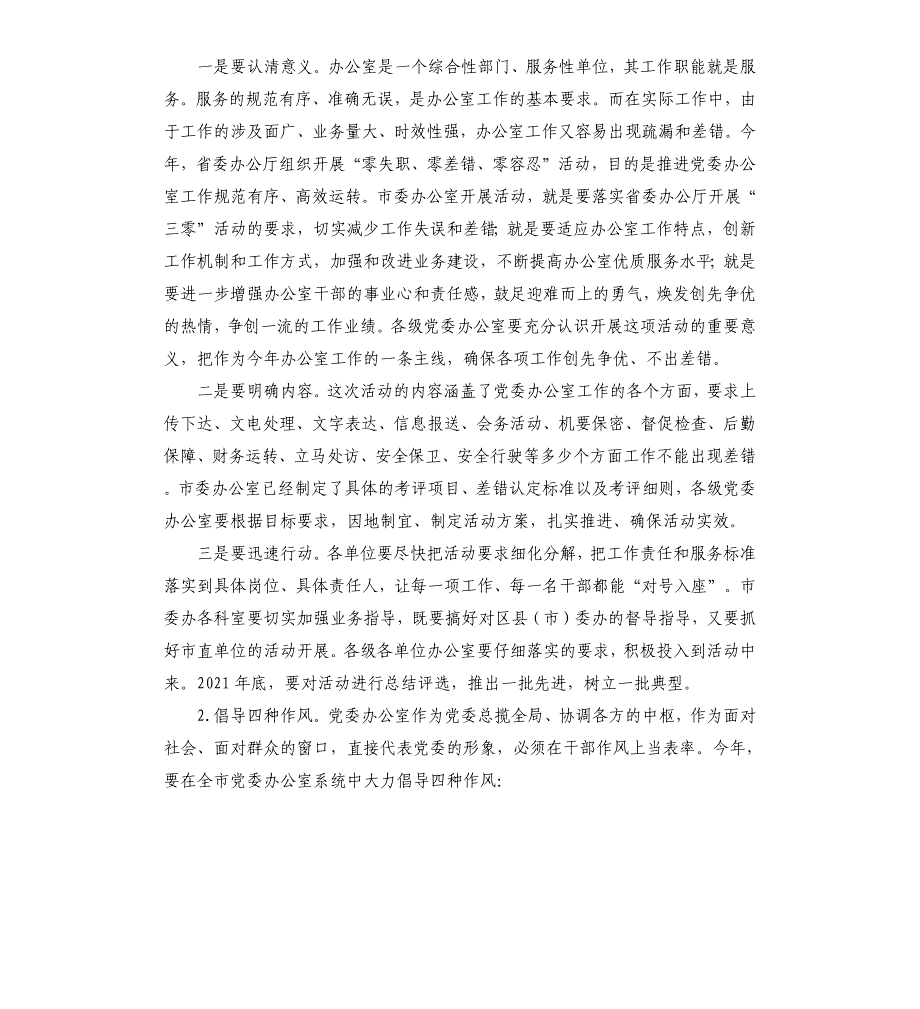 一是要认清意义。办公室是一个综合性部门、服务性单位，其工作职能就是服务。服务的规范有序、准确无误，是办公室工作的基本要求。而在实际工作中，由于工作的涉及面广、业务量大、时效性强，办公室工作又容易出现疏漏和差错。今年，省委办公厅组织开展“零失职、零差错、零容忍”活动，目的是推进党委办公室工作规范有序、高效运转。市委办公室开展活动，就是要落实省委办公厅开展“三零”活动的要求，切实减少工作失误和差错;就是要适应办公室工作特点，创新工作机制和工作方式，加强和改进业务建设，不断提高办公室优质服务水平;就是要进一步增强办公室干部的事业心和责任感，鼓足迎难而上的勇气，焕发创先争优的热情，争创一流的工作业绩。各级党委办公室要充分认识开展这项活动的重要意义，把作为今年办公室工作的一条主线，确保各项工作创先争优、不出差错。

二是要明确内容。这次活动的内容涵盖了党委办公室工作的各个方面，要求上传下达、文电处理、文字表达、信息报送、会务活动、机要保密、督促检查、后勤保障、财务运转、立马处访、安全保卫、安全行驶等多少个方面工作不能出现差错。市委办公室已经制定了具体的考评项目、差错认定标准以及考评细则，各级党委办公室要根据目标要求，因地制宜、制定活动方案，扎实推进、确保活动实效。

三是要迅速行动。各单位要尽快把活动要求细化分解，把工作责任和服务标准落实到具体岗位、具体责任人，让每一项工作、每一名干部都能“对号入座”。市委办各科室要切实加强业务指导，既要搞好对区县（市）委办的督导指导，又要抓好市直单位的活动开展。各级各单位办公室要仔细落实的要求，积极投入到活动中来。2021年底，要对活动进行总结评选，推出一批先进，树立一批典型。

2.倡导四种作风。党委办公室作为党委总揽全局、协调各方的中枢，作为面对社会、面对群众的窗口，直接代表党委的形象，必须在干部作风上当表率。今年，要在全市党委办公室系统中大力倡导四种作风: